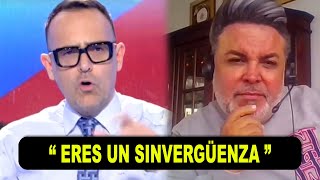 “ ERES UN SINVERGÜENZA ”